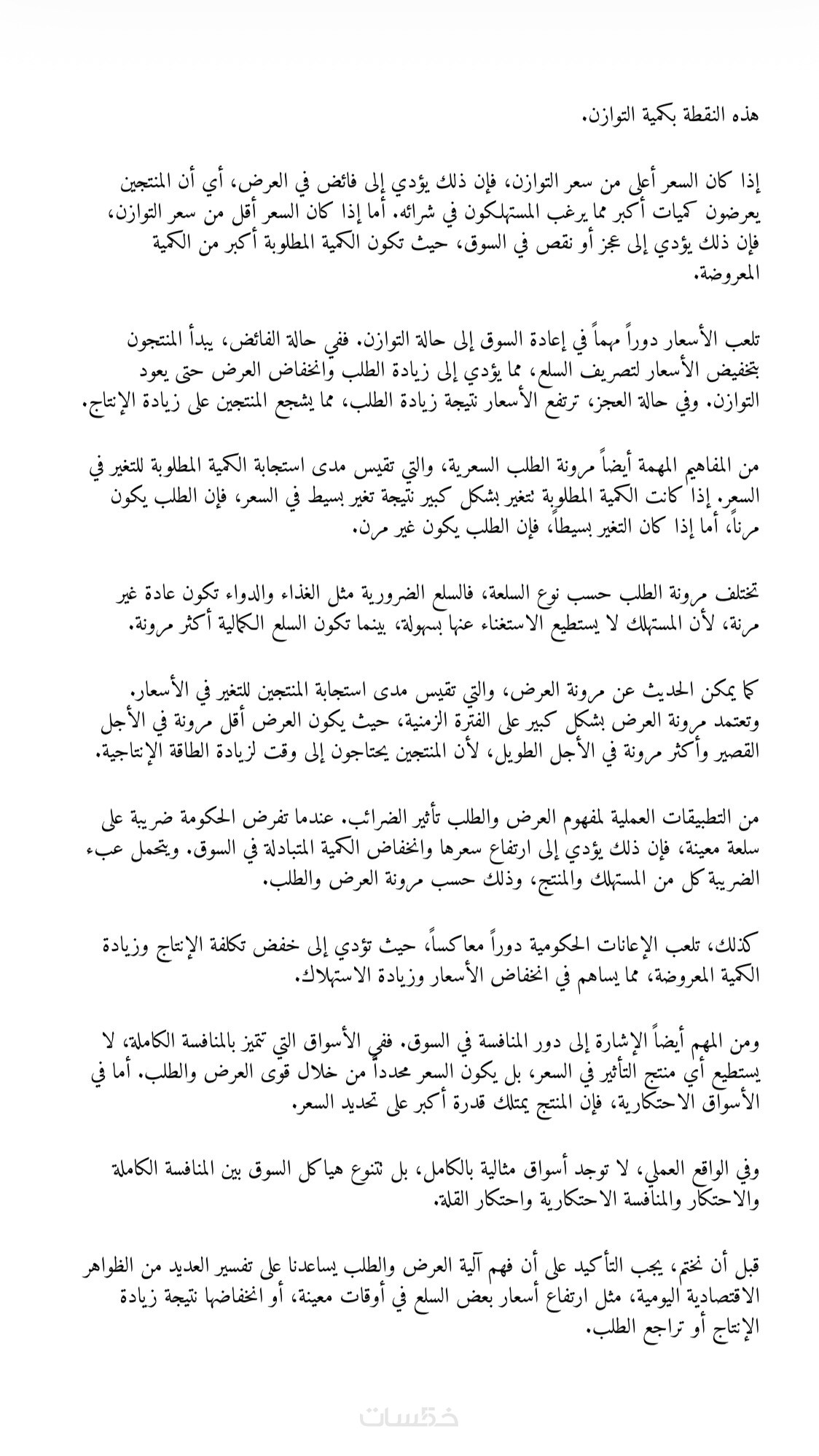 هذه النقطة بكمية التوازن.

إذا كان السعر أعلى من سعر التوازن، فإن ذلك يؤدي إلى فائض في العرض، أي أن المنتجين يعرضون كميات أكبر مما يرغب المستهلكون في شرائه. أما إذا كان السعر أقل من سعر التوازن، فإن ذلك يؤدي إلى عجز أو نقص في السوق، حيث تكون الكمية المطلوبة أكبر من الكمية المعروضة.

تلعب الأسعار دوراً مهماً في إعادة السوق إلى حالة التوازن. ففي حالة الفائض، يبدأ المنتجون بتخفيض الأسعار لتصريف السلع، مما يؤدي إلى زيادة الطلب وانخفاض العرض حتى يعود التوازن. وفي حالة العجز، ترتفع الأسعار نتيجة زيادة الطلب، مما يشجع المنتجين على زيادة الإنتاج.

من المفاهيم المهمة أيضاً مرونة الطلب السعرية، والتي تقيس مدى استجابة الكمية المطلوبة للتغير في السعر. إذا كانت الكمية المطلوبة تتغير بشكل كبير نتيجة تغير بسيط في السعر، فإن الطلب يكون مرناً، أما إذا كان التغير بسيطاً، فإن الطلب يكون غير مرن.

تختلف مرونة الطلب حسب نوع السلعة، فالسلع الضرورية مثل الغذاء والدواء تكون عادة غير مرنة، لأن المستهلك لا يستطيع الاستغناء عنها بسهولة، بينما تكون السلع الكمالية أكثر مرونة.

كما يمكن الحديث عن مرونة العرض، والتي تقيس مدى استجابة المنتجين للتغير في الأسعار. وتعتمد مرونة العرض بشكل كبير على الفترة الزمنية، حيث يكون العرض أقل مرونة في الأجل القصير وأكثر مرونة في الأجل الطويل، لأن المنتجين يحتاجون إلى وقت لزيادة الطاقة الإنتاجية.

من التطبيقات العملية لمفهوم العرض والطلب تأثير الضرائب. عندما تفرض الحكومة ضريبة على سلعة معينة، فإن ذلك يؤدي إلى ارتفاع سعرها وانخفاض الكمية المتبادلة في السوق. ويتحمل عبء الضريبة كل من المستهلك والمنتج، وذلك حسب مرونة العرض والطلب.

كذلك، تلعب الإعانات الحكومية دوراً معاكساً، حيث تؤدي إلى خفض تكلفة الإنتاج وزيادة الكمية المعروضة، مما يساهم في انخفاض الأسعار وزيادة الاستهلاك.

ومن المهم أيضاً الإشارة إلى دور المنافسة في السوق. ففي الأسواق التي تتميز بالمنافسة الكاملة، لا يستطيع أي منتج التأثير في السعر، بل يكون السعر محدداً من خلال قوى العرض والطلب. أما في الأسواق الاحتكارية، فإن المنتج يمتلك قدرة أكبر على تحديد السعر.

وفي الواقع العملي، لا توجد أسواق مثالية بالكامل، بل تتنوع هياكل السوق بين المنافسة الكاملة والاحتكار والمنافسة الاحتكارية واحتكار القلة.

قبل أن نختم، يجب التأكيد على أن فهم آلية العرض والطلب يساعدنا على تفسير العديد من الظواهر الاقتصادية اليومية، مثل ارتفاع أسعار بعض السلع في أوقات معينة، أو انخفاضها نتيجة زيادة الإنتاج أو تراجع الطلب.

خمسات